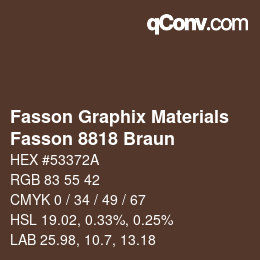 qConv.com

Fasson Graphix Materials
Fasson 8818 Braun

HEX #53372A
RGB 83 55 42
CMYK 0 / 34 / 49 / 67
HSL 19.02, 0.33%, 0.25%
LAB 25.98, 10.7, 13.18